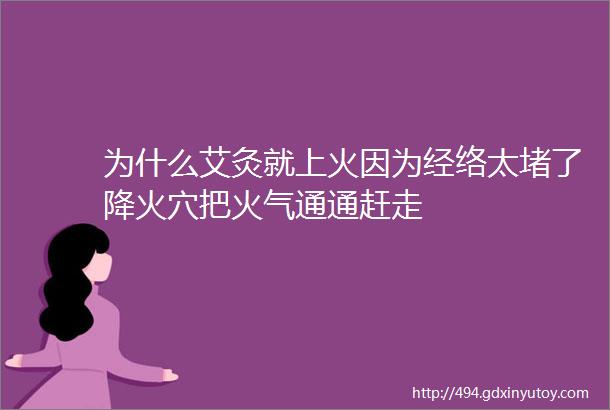 为什么艾灸就上火因为经络太堵了降火穴把火气通通赶走

http://494.gdxinyutoy.com